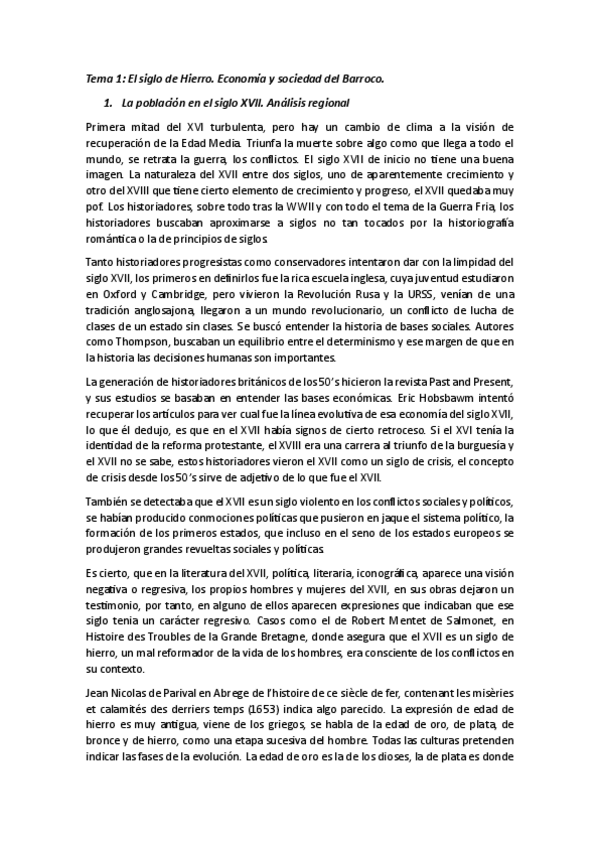 Tema 1: El siglo de Hierro. Economía y sociedad del Barroco.

1. La población en el siglo XVII. Análisis regional

Primera mitad del XVI turbulenta, pero hay un cambio de clima a la visión de recuperación de la Edad Media. Triunfa la muerte sobre algo como que llega a todo el mundo, se retrata la guerra, los conflictos. El siglo XVII de inicio no tiene una buena imagen. La naturaleza del XVII entre dos siglos, uno de aparentemente crecimiento y otro del XVIII que tiene cierto elemento de crecimiento y progreso, el XVII quedaba muy pof. Los historiadores, sobre todo tras la WWII y con todo el tema de la Guerra Fria, los historiadores buscaban aproximarse a siglos no tan tocados por la historiografía romántica o la de principios de siglos.

Tanto historiadores progresistas como conservadores intentaron dar con la limpidad del siglo XVII, los primeros en definirlos fue la rica escuela inglesa, cuya juventud estudiaron en Oxford y Cambridge, pero vivieron la Revolución Rusa y la URSS, venían de una tradición anglosajona, llegaron a un mundo revolucionario, un conflicto de lucha de clases de un estado sin clases. Se buscó entender la historia de bases sociales. Autores como Thompson, buscaban un equilibrio entre el determinismo y ese margen de que en la historia las decisiones humanas son importantes.

La generación de historiadores británicos de los 50's hicieron la revista Past and Present, y sus estudios se basaban en entender las bases económicas. Eric Hobsbawm intentó recuperar los artículos para ver cual fue la línea evolutiva de esa economía del siglo XVII, lo que él dedujo, es que en el XVII había signos de cierto retroceso. Si el XVI tenía la identidad de la reforma protestante, el XVIII era una carrera al triunfo de la burguesía y el XVII no se sabe, estos historiadores vieron el XVII como un siglo de crisis, el concepto de crisis desde los 50's sirve de adjetivo de lo que fue el XVII.

También se detectaba que el XVII es un siglo violento en los conflictos sociales y políticos, se habían producido conmociones políticas que pusieron en jaque el sistema político, la formación de los primeros estados, que incluso en el seno de los estados europeos se produjeron grandes revueltas sociales y políticas.

Es cierto, que en la literatura del XVII, política, literaria, iconográfica, aparece una visión negativa o regresiva, los propios hombres y mujeres del XVII, en sus obras dejaron un testimonio, por tanto, en alguno de ellos aparecen expresiones que indicaban que ese siglo tenia un carácter regresivo. Casos como el de Robert Mentet de Salmonet, en Histoire des Troubles de la Grande Bretagne, donde asegura que el XVII es un siglo de hierro, un mal reformador de la vida de los hombres, era consciente de los conflictos en su contexto.

Jean Nicolas de Parival en Abrege de l'histoire de ce siècle de fer, contenant les misèries et calamités des derriers temps (1653) indica algo parecido. La expresión de edad de hierro es muy antigua, viene de los griegos, se habla de la edad de oro, de plata, de bronce y de hierro, como una etapa sucesiva del hombre. Todas las culturas pretenden indicar las fases de la evolución. La edad de oro es la de los dioses, la de plata es donde